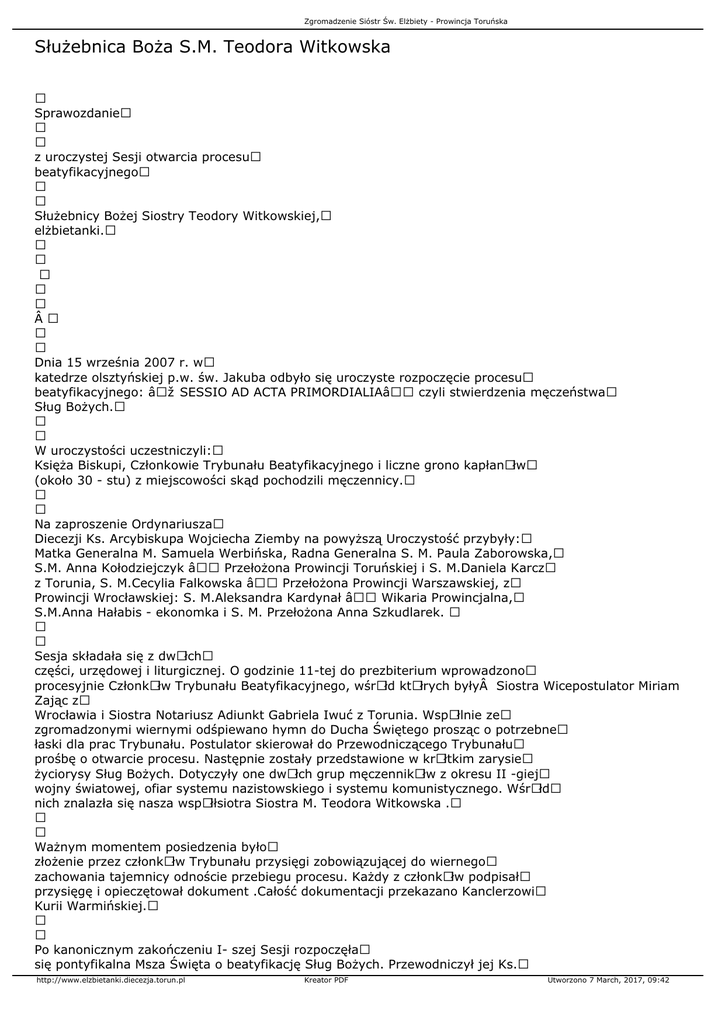 Zgromadzenie Sióstr Św. Elżbiety - Prowincja Toruńska

Służebnica Boża S.M. Teodora Witkowska

□
Sprawozdanie□
□
□
z uroczystej Sesji otwarcia procesu□
beatyfikacyjnego□
□
□
Służebnicy Bożej Siostry Teodory Witkowskiej,□
elżbietanki.□
□
□
□
□
□
Â □
□
□
Dnia 15 września 2007 r. w□
katedrze olsztyńskiej p.w. św. Jakuba odbyło się uroczyste rozpoczęcie procesu□
beatyfikacyjnego: â□ž SESSIO AD ACTA PRIMORDIALIAâ□□ czyli stwierdzenia męczeństwa□
Sług Bożych.□
□
□
W uroczystości uczestniczyli:□
Księża Biskupi, Członkowie Trybunału Beatyfikacyjnego i liczne grono kapłan□w□
(około 30 - stu) z miejscowości skąd pochodzili męczennicy.□
□
□
Na zaproszenie Ordynariusza□
Diecezji Ks. Arcybiskupa Wojciecha Ziemby na powyższą Uroczystość przybyły:□
Matka Generalna M. Samuela Werbińska, Radna Generalna S. M. Paula Zaborowska,□
S.M. Anna Kołodziejczyk â□□ Przełożona Prowincji Toruńskiej i S. M.Daniela Karcz□
z Torunia, S. M.Cecylia Falkowska â□□ Przełożona Prowincji Warszawskiej, z□
Prowincji Wrocławskiej: S. M.Aleksandra Kardynał â□□ Wikaria Prowincjalna,□
S.M.Anna Hałabis - ekonomka i S. M. Przełożona Anna Szkudlarek. □
□
□
Sesja składała się z dw□ch□
części, urzędowej i liturgicznej. O godzinie 11-tej do prezbiterium wprowadzono□
procesyjnie Członk□w Trybunału Beatyfikacyjnego, wśr□d kt□rych byłyÂ Siostra Wicepostulator Miriam Zając z□
Wrocławia i Siostra Notariusz Adiunkt Gabriela Iwuć z Torunia. Wsp□lnie ze□
zgromadzonymi wiernymi odśpiewano hymn do Ducha Świętego prosząc o potrzebne□
łaski dla prac Trybunału. Postulator skierował do Przewodniczącego Trybunału□
prośbę o otwarcie procesu. Następnie zostały przedstawione w kr□tkim zarysie□
życiorysy Sług Bożych. Dotyczyły one dw□ch grup męczennik□w z okresu II -giej□
wojny światowej, ofiar systemu nazistowskiego i systemu komunistycznego. Wśr□d□
nich znalazła się nasza wsp□łsiotra Siostra M. Teodora Witkowska .□
□
□
Ważnym momentem posiedzenia było□
złożenie przez członk□w Trybunału przysięgi zobowiązującej do wiernego□
zachowania tajemnicy odnoście przebiegu procesu. Każdy z członk□w podpisał□
przysięgę i opieczętował dokument .Całość dokumentacji przekazano Kanclerzowi□
Kurii Warmińskiej.□
□
□
Po kanonicznym zakończeniu I- szej Sesji rozpoczęła□
się pontyfikalna Msza Święta o beatyfikację Sług Bożych. Przewodniczył jej Ks.□

http://www.elzbietanki.diecezja.torun.pl Kreator PDF Utworzono 7 March, 2017, 09:42